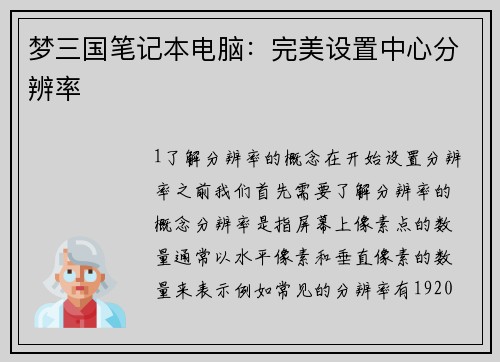 梦三国笔记本电脑：完美设置中心分辨率

1了解分辨率的概念在开始设置分辨率之前我们首先需要了解分辨率的概念分辨率是指屏幕上像素点的数量通常以水平像素和垂直像素的数量来表示例如常见的分辨率有1920